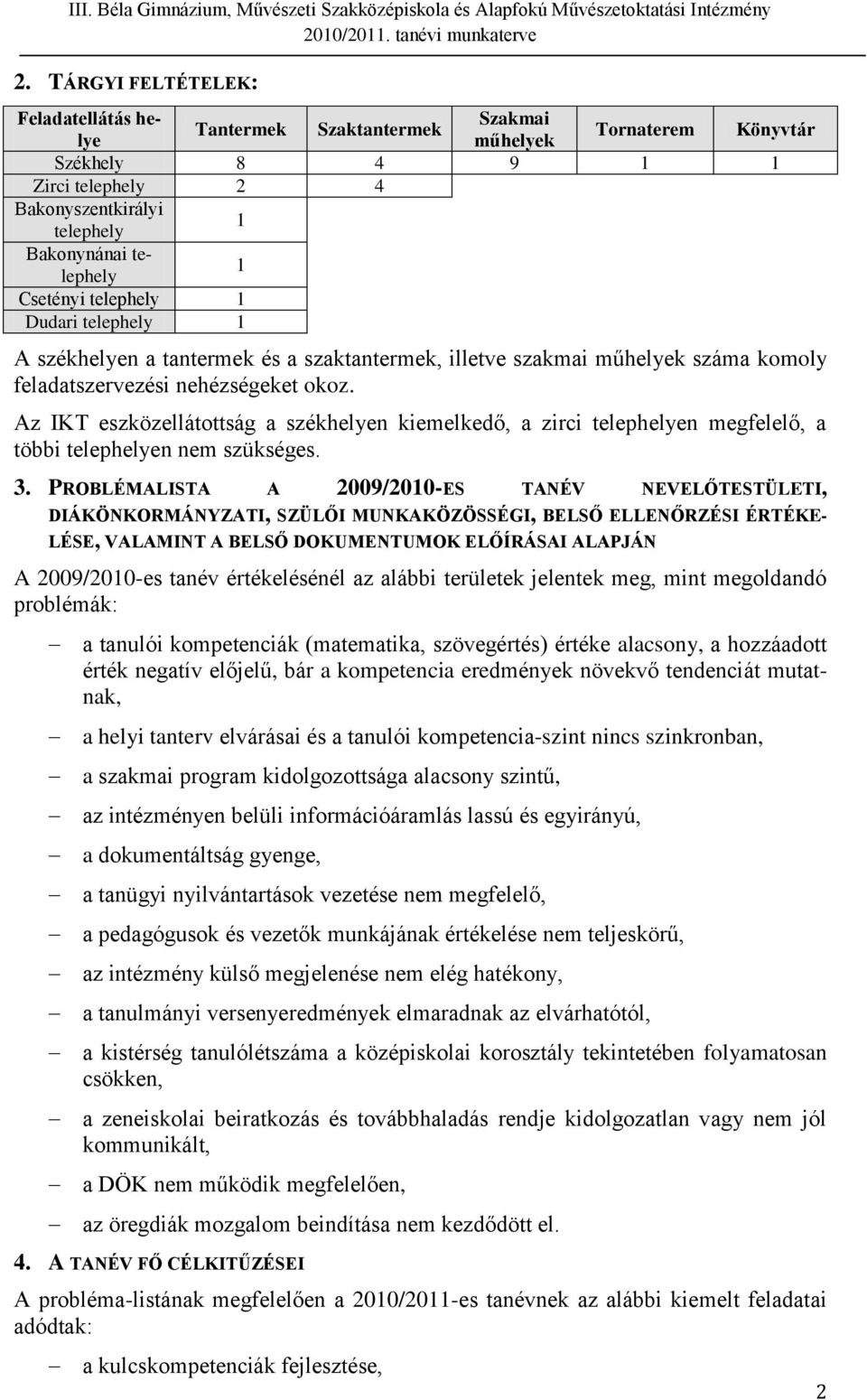 III. Béla Gimnázium, Művészeti Szakközépiskola és Alapfokú Művészetoktatási Intézmény
2010/2011. tanévi munkaterve

2. TÁRGYI FELTÉTELEK:

| Feladatellátás helye | Tantermek | Szaktantermek | Szakmai műhelyek | Tornaterem | Könyvtár |
|---|---|---|---|---|---|
| Székhely | 8 | 4 | 9 | 1 | 1 |
| Zirci telephely | 2 | 4 | | | |
| Bakonyszentkirályi telephely | 1 | | | | |
| Bakonynánai telephely | 1 | | | | |
| Csetényi telephely | 1 | | | | |
| Dudari telephely | 1 | | | | |

A székhelyen a tantermek és a szaktantermek, illetve szakmai műhelyek száma komoly feladatszervezési nehézségeket okoz.

Az IKT eszközellátottság a székhelyen kiemelkedő, a zirci telephelyen megfelelő, a többi telephelyen nem szükséges.

3. PROBLÉMALISTA A 2009/2010-ES TANÉV NEVELŐTESTÜLETI, DIÁKÖNKORMÁNYZATI, SZÜLŐI MUNKAKÖZÖSSÉGI, BELSŐ ELLENŐRZÉSI ÉRTÉKELÉSE, VALAMINT A BELSŐ DOKUMENTUMOK ELŐÍRÁSAI ALAPJÁN

A 2009/2010-es tanév értékelésénél az alábbi területek jelentek meg, mint megoldandó problémák:

– a tanulói kompetenciák (matematika, szövegértés) értéke alacsony, a hozzáadott érték negatív előjelű, bár a kompetencia eredmények növekvő tendenciát mutatnak,
– a helyi tanterv elvárásai és a tanulói kompetencia-szint nincs szinkronban,
– a szakmai program kidolgozottsága alacsony szintű,
– az intézményen belüli információáramlás lassú és egyirányú,
– a dokumentáltság gyenge,
– a tanügyi nyilvántartások vezetése nem megfelelő,
– a pedagógusok és vezetők munkájának értékelése nem teljeskörű,
– az intézmény külső megjelenése nem elég hatékony,
– a tanulmányi versenyeredmények elmaradnak az elvárhatótól,
– a kistérség tanulólétszáma a középiskolai korosztály tekintetében folyamatosan csökken,
– a zeneiskolai beiratkozás és továbbhaladás rendje kidolgozatlan vagy nem jól kommunikált,
– a DÖK nem működik megfelelően,
– az öregdiák mozgalom beindítása nem kezdődött el.

4. A TANÉV FŐ CÉLKITŰZÉSEI

A probléma-listának megfelelően a 2010/2011-es tanévnek az alábbi kiemelt feladatai adódtak:

– a kulcskompetenciák fejlesztése,

2